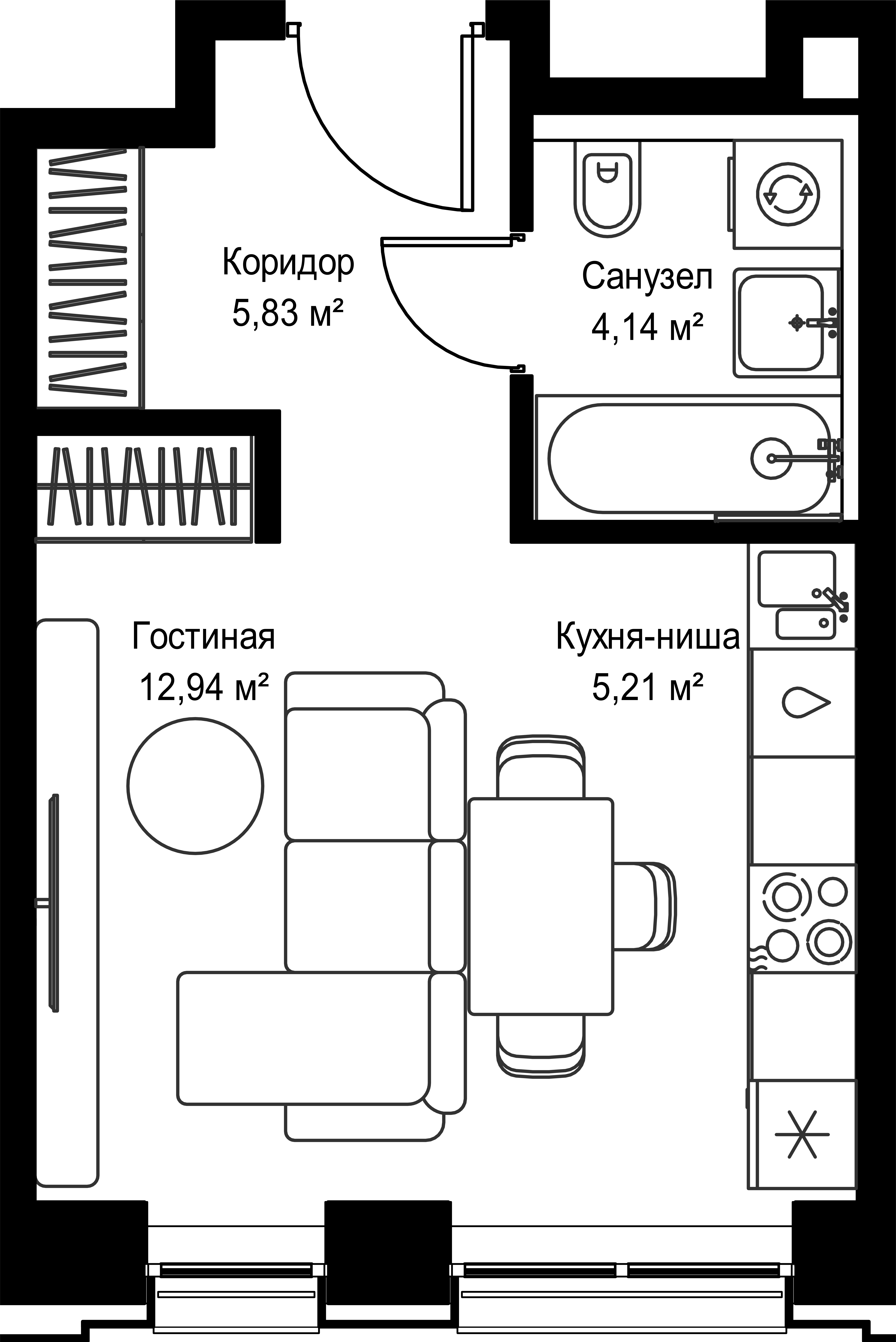 Коридор
5,83 м²

Санузел
4,14 м²

Гостиная
12,94 м²

Кухня-ниша
5,21 м²